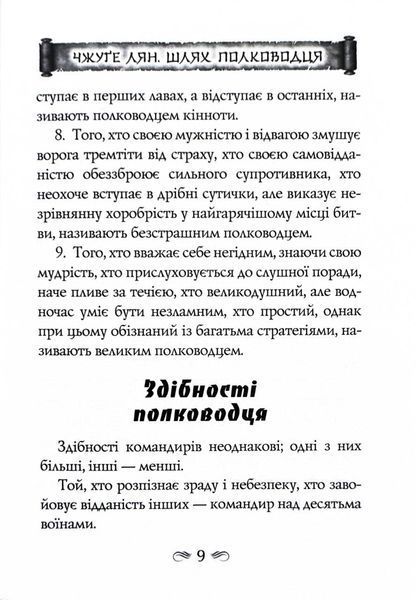 ЧЖУГЕ ЛЯН. ШЛЯХ ПОЛКОВОДЦЯ

ступає в перших лавах, а відступає в останніх, називають полководцем кінноти.

8. Того, хто своєю мужністю і відвагою змушує ворога тремтіти від страху, хто своєю самовідданістю обеззброює сильного супротивника, хто неохоче вступає в дрібні сутички, але виказує незрівнянну хоробрість у найгарячішому місці битви, називають безстрашним полководцем.

9. Того, хто вважає себе негідним, знаючи свою мудрість, хто прислуховується до слушної поради, наче пливе за течією, хто великодушний, але водночас уміє бути незламним, хто простий, однак при цьому обізнаний із багатьма стратегіями, називають великим полководцем.

Здібності полководця

Здібності командирів неоднакові; одні з них більші, інші — менші.

Той, хто розпізнає зраду і небезпеку, хто завойовує відданість інших — командир над десятьма воїнами.

9